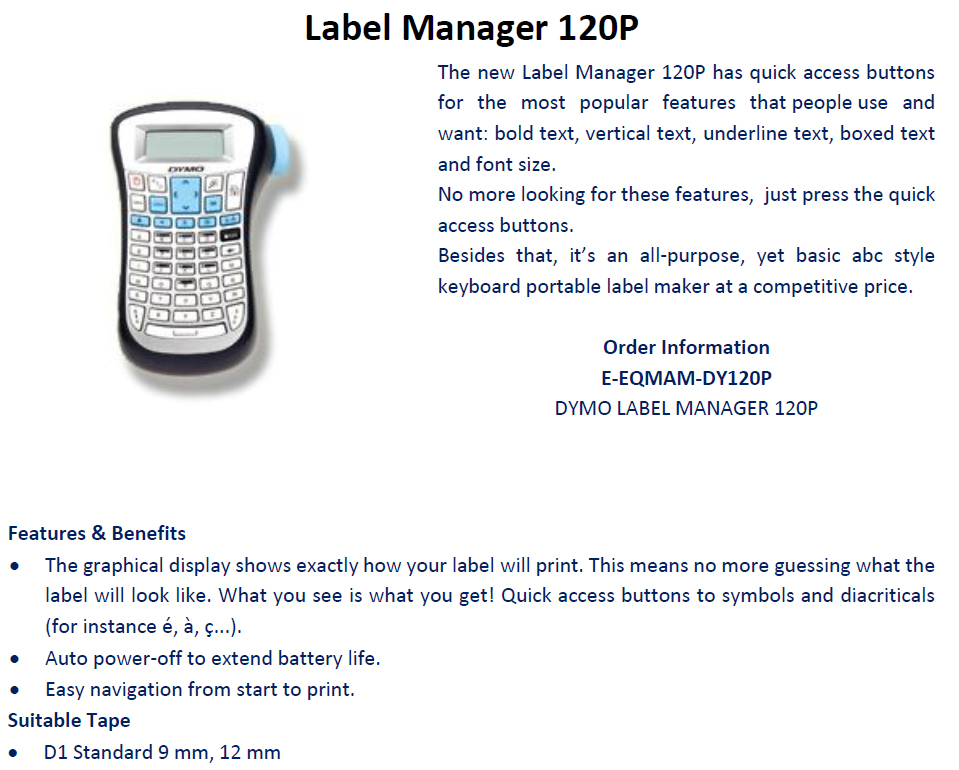 Label Manager 120P

DYMO

The new Label Manager 120P has quick access buttons for the most popular features that people use and want: bold text, vertical text, underline text, boxed text and font size.
No more looking for these features, just press the quick access buttons.
Besides that, it's an all-purpose, yet basic abc style keyboard portable label maker at a competitive price.

Order Information
E-EQMAM-DY120P
DYMO LABEL MANAGER 120P

Features & Benefits
• The graphical display shows exactly how your label will print. This means no more guessing what the label will look like. What you see is what you get! Quick access buttons to symbols and diacriticals (for instance é, à, ç...).
• Auto power-off to extend battery life.
• Easy navigation from start to print.
Suitable Tape
• D1 Standard 9 mm, 12 mm